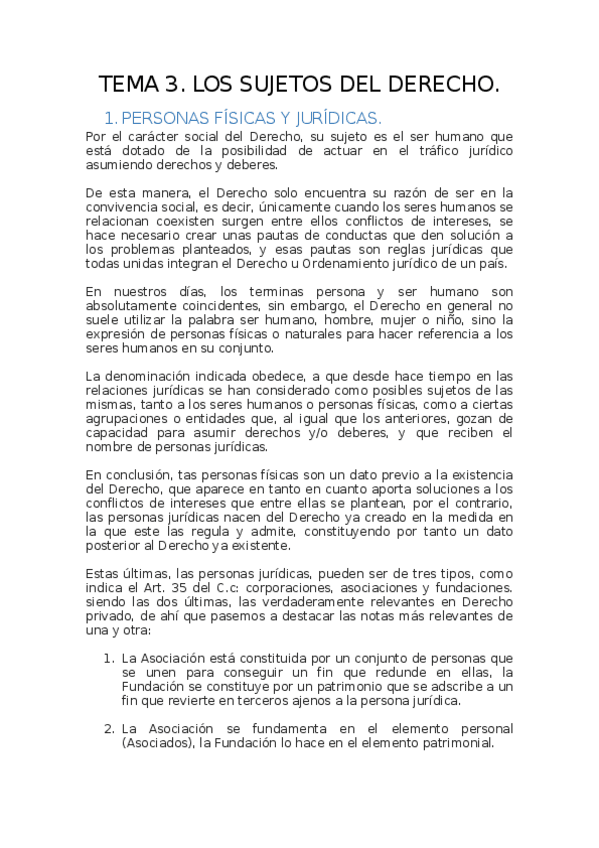 TEMA 3. LOS SUJETOS DEL DERECHO.

1. PERSONAS FÍSICAS Y JURÍDICAS.

Por el carácter social del Derecho, su sujeto es el ser humano que está dotado de la posibilidad de actuar en el tráfico jurídico asumiendo derechos y deberes.

De esta manera, el Derecho solo encuentra su razón de ser en la convivencia social, es decir, únicamente cuando los seres humanos se relacionan coexisten surgen entre ellos conflictos de intereses, se hace necesario crear unas pautas de conductas que den solución a los problemas planteados, y esas pautas son reglas jurídicas que todas unidas integran el Derecho u Ordenamiento jurídico de un país.

En nuestros días, los terminas persona y ser humano son absolutamente coincidentes, sin embargo, el Derecho en general no suele utilizar la palabra ser humano, hombre, mujer o niño, sino la expresión de personas físicas o naturales para hacer referencia a los seres humanos en su conjunto.

La denominación indicada obedece, a que desde hace tiempo en las relaciones jurídicas se han considerado como posibles sujetos de las mismas, tanto a los seres humanos o personas físicas, como a ciertas agrupaciones o entidades que, al igual que los anteriores, gozan de capacidad para asumir derechos y/o deberes, y que reciben el nombre de personas jurídicas.

En conclusión, tas personas físicas son un dato previo a la existencia del Derecho, que aparece en tanto en cuanto aporta soluciones a los conflictos de intereses que entre ellas se plantean, por el contrario, las personas jurídicas nacen del Derecho ya creado en la medida en la que este las regula y admite, constituyendo por tanto un dato posterior al Derecho ya existente.

Estas últimas, las personas jurídicas, pueden ser de tres tipos, como indica el Art. 35 del C.c: corporaciones, asociaciones y fundaciones. siendo las dos últimas, las verdaderamente relevantes en Derecho privado, de ahí que pasemos a destacar las notas más relevantes de una y otra:

1. La Asociación está constituida por un conjunto de personas que se unen para conseguir un fin que redunde en ellas, la Fundación se constituye por un patrimonio que se adscribe a un fin que revierte en terceros ajenos a la persona jurídica.

2. La Asociación se fundamenta en el elemento personal (Asociados), la Fundación lo hace en el elemento patrimonial.